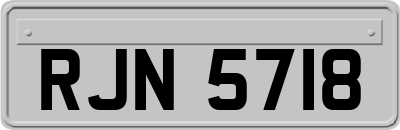 RJN 5718